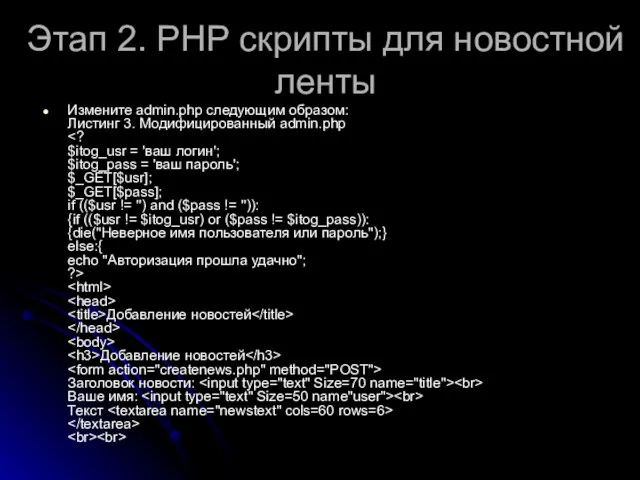 Этап 2. PHP скрипты для новостной ленты

Измените admin.php следующим образом:
Листинг 3. Модифицированный admin.php
<?
$itog_usr = 'ваш логин';
$itog_pass = 'ваш пароль';
$_GET[$usr];
$_GET[$pass];
if (($usr != '') and ($pass != '')):
{if (($usr != $itog_usr) or ($pass != $itog_pass)):
{die("Неверное имя пользователя или пароль");}
else:{
echo "Авторизация прошла удачно";
?>
<html>
<head>
<title>Добавление новостей</title>
</head>
<body>
<h3>Добавление новостей</h3>
<form action="createnews.php" method="POST">
Заголовок новости: <input type="text" Size=70 name="title"><br>
Ваше имя: <input type="text" Size=50 name"user"><br>
Текст <textarea name="newstext" cols=60 rows=6>
</textarea>
<br><br>